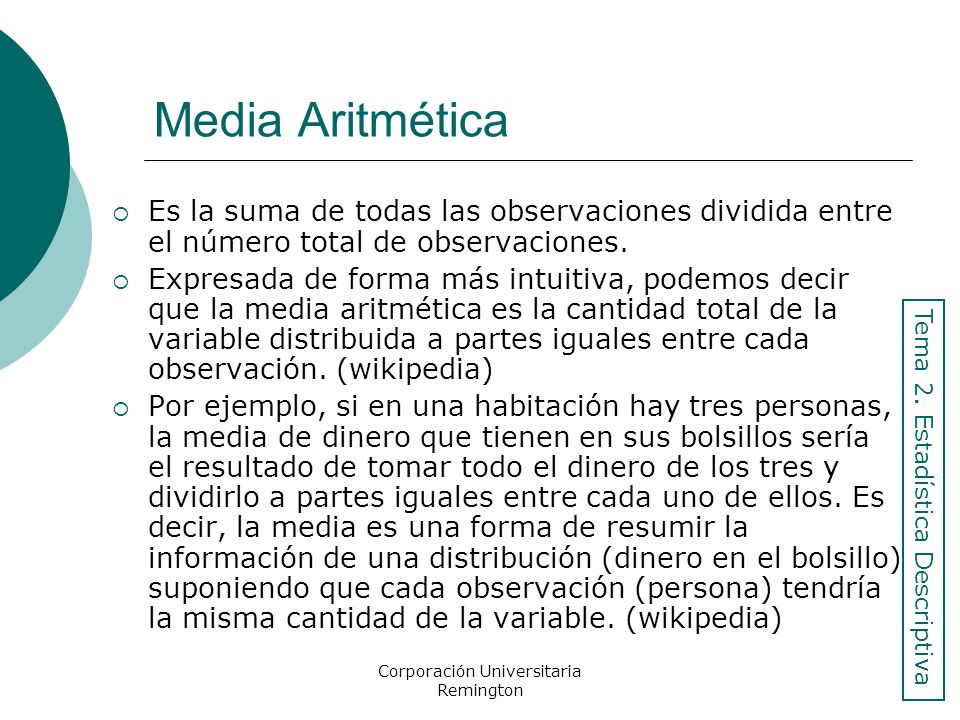 Media Aritmética

Es la suma de todas las observaciones dividida entre el número total de observaciones.

Expresada de forma más intuitiva, podemos decir que la media aritmética es la cantidad total de la variable distribuida a partes iguales entre cada observación. (wikipedia)

Por ejemplo, si en una habitación hay tres personas, la media de dinero que tienen en sus bolsillos sería el resultado de tomar todo el dinero de los tres y dividirlo a partes iguales entre cada uno de ellos. Es decir, la media es una forma de resumir la información de una distribución (dinero en el bolsillo) suponiendo que cada observación (persona) tendría la misma cantidad de la variable. (wikipedia)

Tema 2. Estadística Descriptiva

Corporación Universitaria Remington